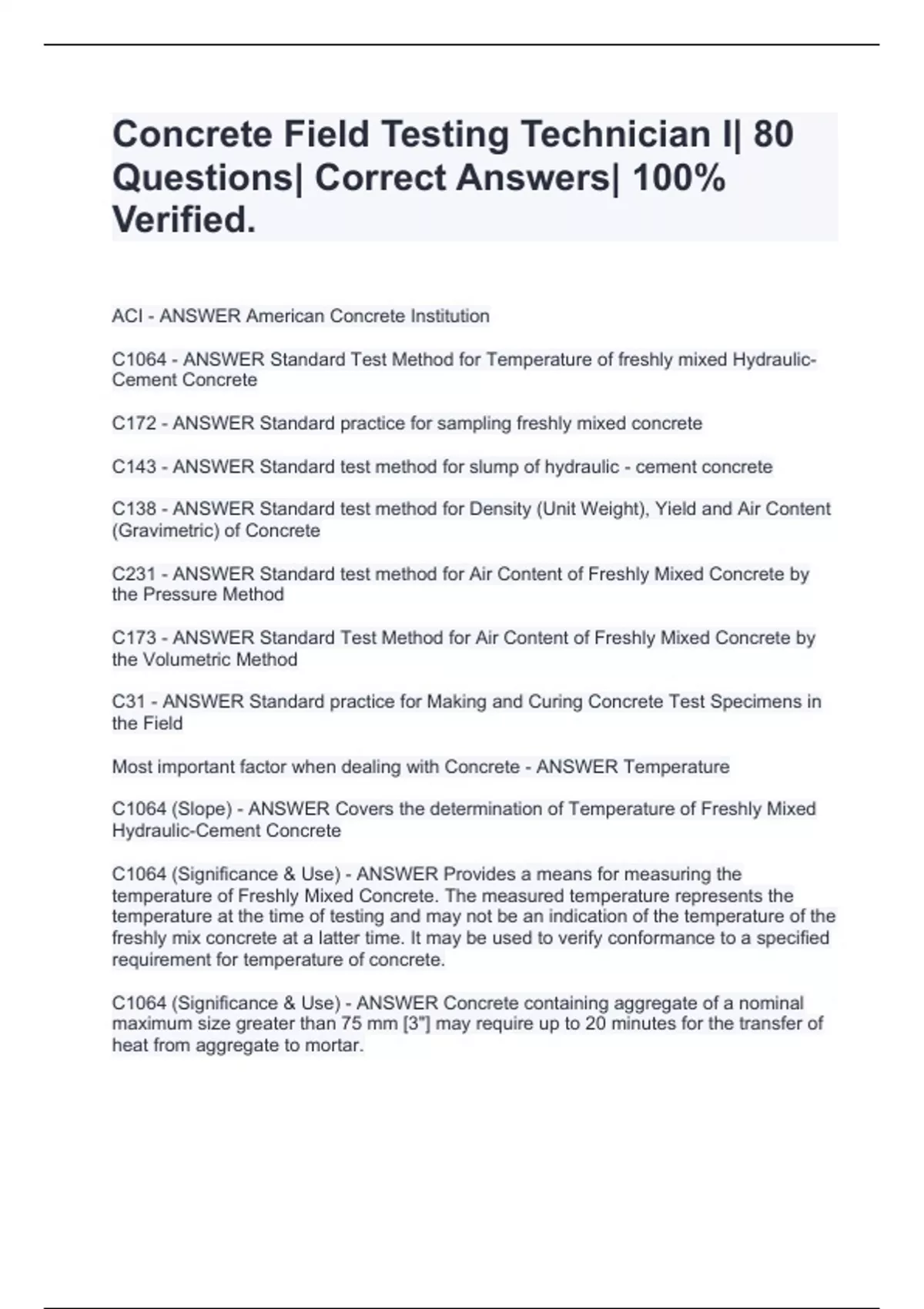 Concrete Field Testing Technician I| 80 Questions| Correct Answers| 100% Verified.

ACI - ANSWER American Concrete Institution

C1064 - ANSWER Standard Test Method for Temperature of freshly mixed Hydraulic-Cement Concrete

C172 - ANSWER Standard practice for sampling freshly mixed concrete

C143 - ANSWER Standard test method for slump of hydraulic - cement concrete

C138 - ANSWER Standard test method for Density (Unit Weight), Yield and Air Content (Gravimetric) of Concrete

C231 - ANSWER Standard test method for Air Content of Freshly Mixed Concrete by the Pressure Method

C173 - ANSWER Standard Test Method for Air Content of Freshly Mixed Concrete by the Volumetric Method

C31 - ANSWER Standard practice for Making and Curing Concrete Test Specimens in the Field

Most important factor when dealing with Concrete - ANSWER Temperature

C1064 (Slope) - ANSWER Covers the determination of Temperature of Freshly Mixed Hydraulic-Cement Concrete

C1064 (Significance & Use) - ANSWER Provides a means for measuring the temperature of Freshly Mixed Concrete. The measured temperature represents the temperature at the time of testing and may not be an indication of the temperature of the freshly mix concrete at a latter time. It may be used to verify conformance to a specified requirement for temperature of concrete.

C1064 (Significance & Use) - ANSWER Concrete containing aggregate of a nominal maximum size greater than 75 mm [3"] may require up to 20 minutes for the transfer of heat from aggregate to mortar.